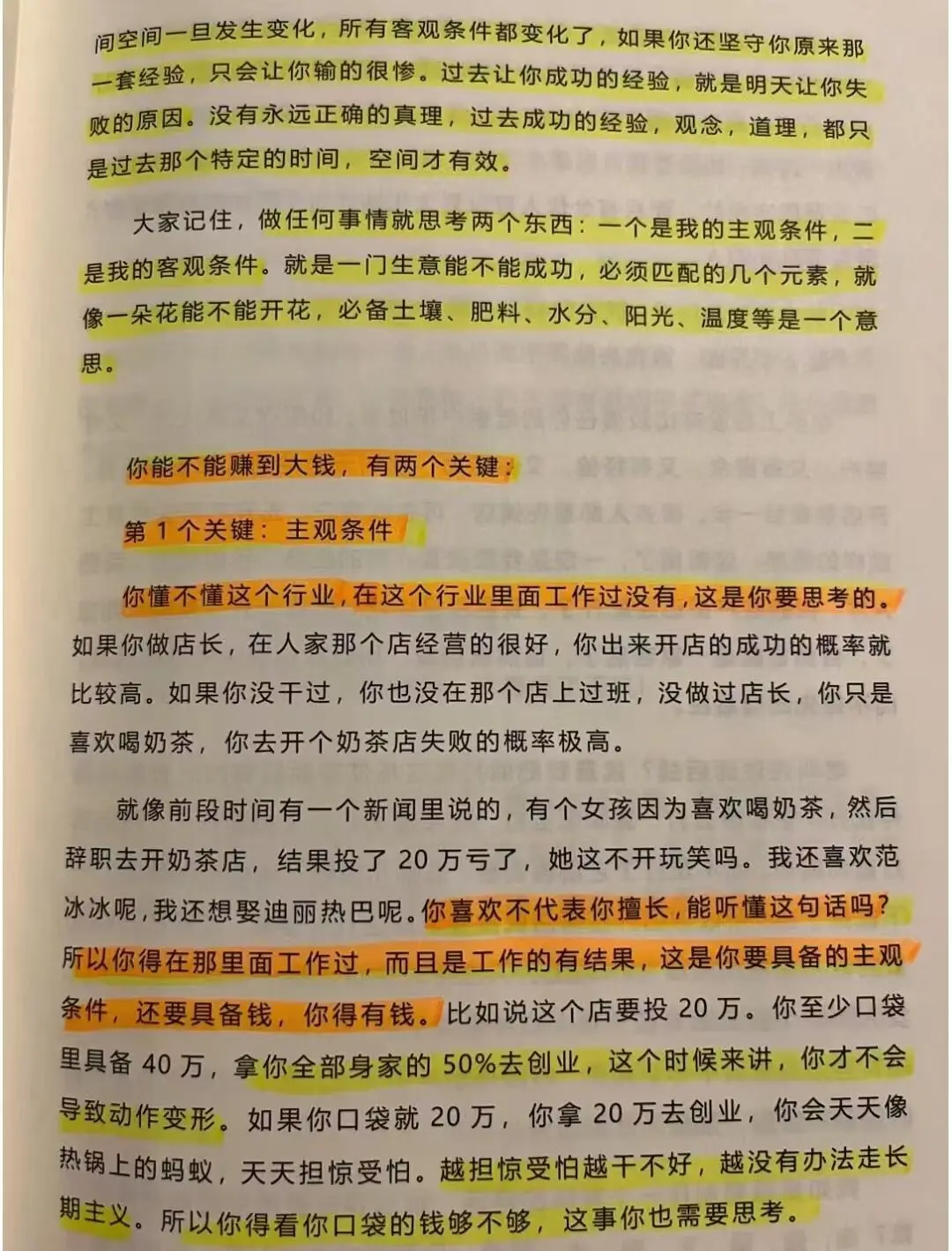 间空间一旦发生变化，所有客观条件都变化了，如果你还坚守你原来那一套经验，只会让你输的很惨。过去让你成功的经验，就是明天让你失败的原因。没有永远正确的真理，过去成功的经验，观念，道理，都只是过去那个特定的时间，空间才有效。

大家记住，做任何事情就思考两个东西：一个是我的主观条件，二是我的客观条件。就是一门生意能不能成功，必须匹配的几个元素，就像一朵花能不能开花，必备土壤、肥料、水分、阳光、温度等是一个意思。

你能不能赚到大钱，有两个关键：

第 1 个关键：主观条件

你懂不懂这个行业，在这个行业里面工作过没有，这是你要思考的。如果你做店长，在人家那个店经营的很好，你出来开店的成功的概率就比较高。如果你没干过，你也没在那个店上过班，没做过店长，你只是喜欢喝奶茶，你去开个奶茶店失败的概率极高。

就像前段时间有一个新闻里说的，有个女孩因为喜欢喝奶茶，然后辞职去开奶茶店，结果投了 20 万亏了，她这不开玩笑吗。我还喜欢范冰冰呢，我还想娶迪丽热巴呢。你喜欢不代表你擅长，能听懂这句话吗？所以你得在那里面工作过，而且是工作的有结果，这是你要具备的主观条件，还要具备钱，你得有钱。比如说这个店要投 20 万。你至少口袋里具备 40 万，拿你全部身家的 50%去创业，这个时候来讲，你才不会导致动作变形。如果你口袋就 20 万，你拿 20 万去创业，你会天天像热锅上的蚂蚁，天天担惊受怕。越担惊受怕越干不好，越没有办法走长期主义。所以你得看你口袋的钱够不够，这事你也需要思考。